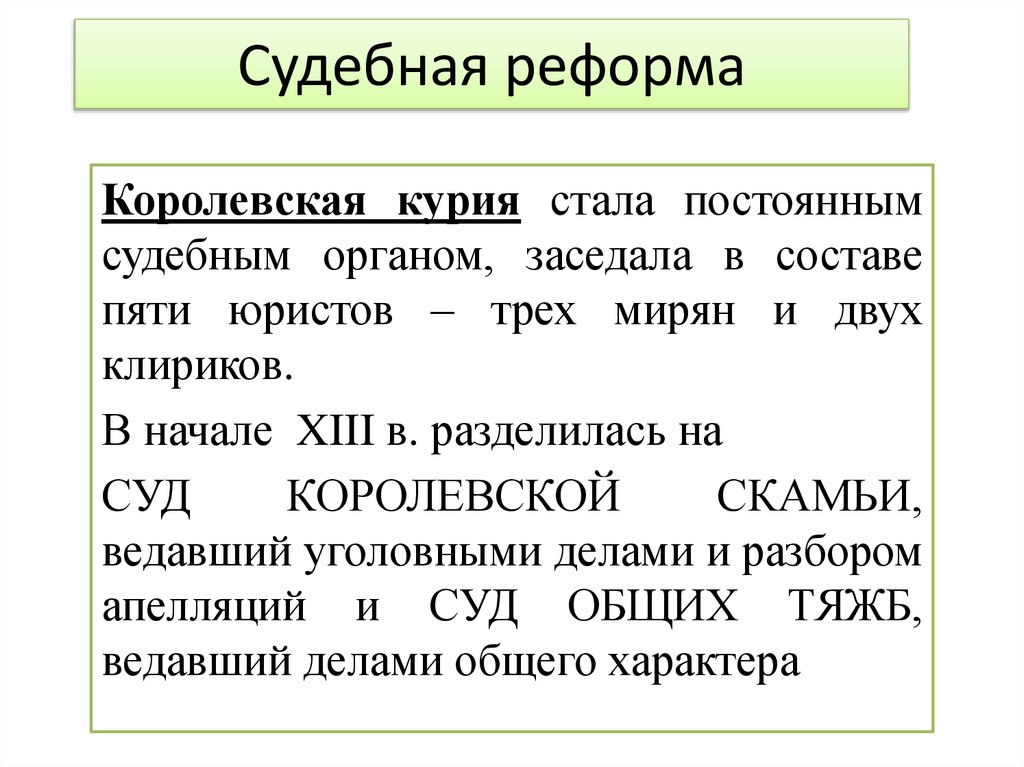 Судебная реформа

Королевская курия стала постоянным судебным органом, заседала в составе пяти юристов – трех мирян и двух клириков.

В начале XIII в. разделилась на

СУД КОРОЛЕВСКОЙ СКАМЬИ, ведавший уголовными делами и разбором апелляций и СУД ОБЩИХ ТЯЖБ, ведавший делами общего характера